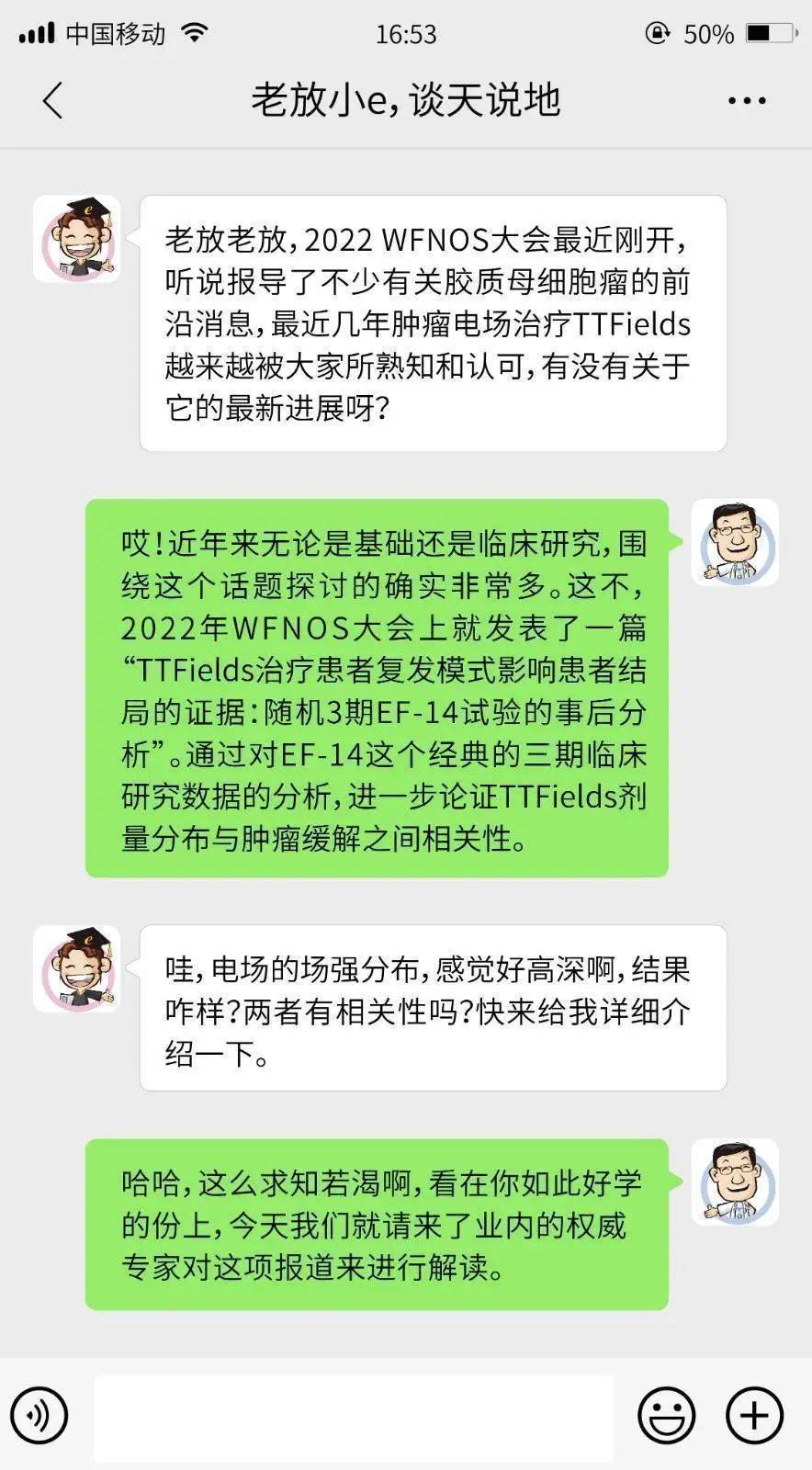 中国移动 16:53 50%

老放小e，谈天说地

老放老放，2022 WFNOS大会最近刚开，听说报导了不少有关胶质母细胞瘤的前沿消息，最近几年肿瘤电场治疗TTFields越来越被大家所熟知和认可，有没有关于它的最新进展呀？

哎！近年来无论是基础还是临床研究，围绕这个话题探讨的确实非常多。这不，2022年WFNOS大会上就发表了一篇“TTFields治疗患者复发模式影响患者结局的证据：随机3期EF-14试验的事后分析”。通过对EF-14这个经典的三期临床研究数据的分析，进一步论证TTFields剂量分布与肿瘤缓解之间相关性。

哇，电场的场强分布，感觉好高深啊，结果咋样？两者有相关性吗？快来给我详细介绍一下。

哈哈，这么求知若渴啊，看在你如此好学的份上，今天我们就请来了业内的权威专家对这项报道来进行解读。